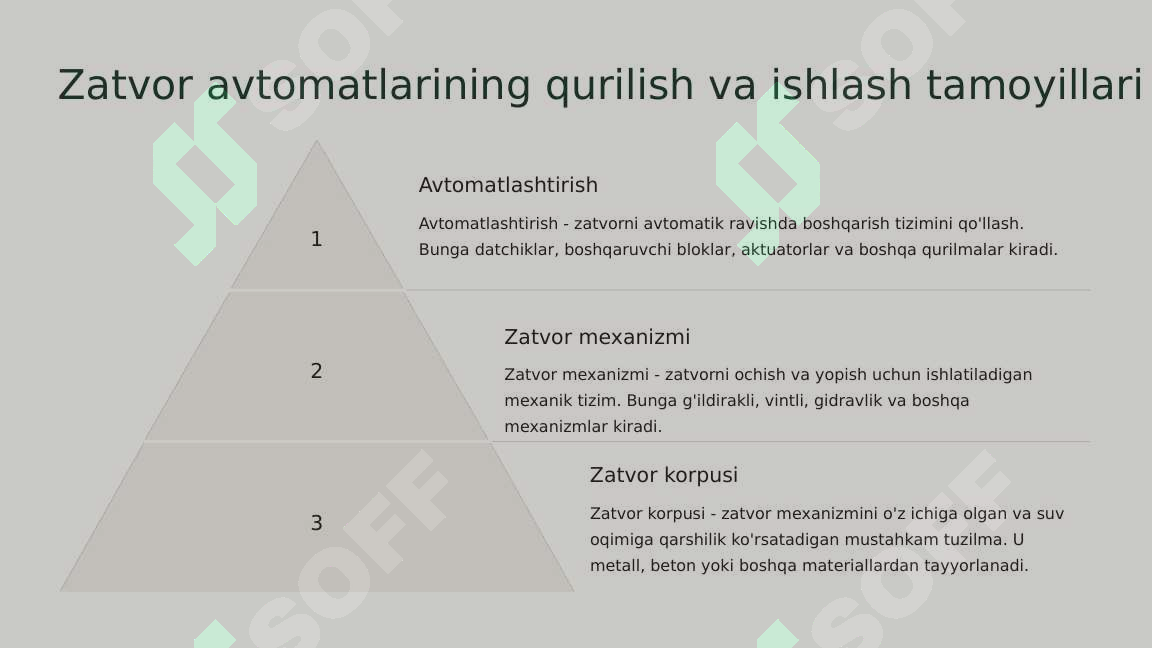 Zatvor avtomatlarining qurilish va ishlash tamoyillari

1

Avtomatlashtirish

Avtomatlashtirish - zatvorni avtomatik ravishda boshqarish tizimini qo'llash. Bunga datchiklar, boshqaruvchi bloklar, aktuatorlar va boshqa qurilmalar kiradi.

2

Zatvor mexanizmi

Zatvor mexanizmi - zatvorni ochish va yopish uchun ishlatiladigan mexanik tizim. Bunga g'ildirakli, vintli, gidravlik va boshqa mexanizmlar kiradi.

3

Zatvor korpusi

Zatvor korpusi - zatvor mexanizmini o'z ichiga olgan va suv oqimiga qarshilik ko'rsatadigan mustahkam tuzilma. U metall, beton yoki boshqa materiallardan tayyorlanadi.

SOFF SOFF SOFF SOFF